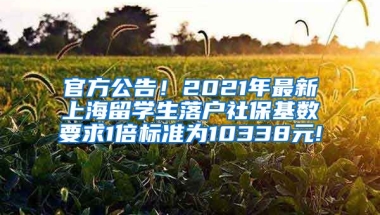 官方公告！2021年最新上海留学生落户社保基数要求1倍标准为10338元!